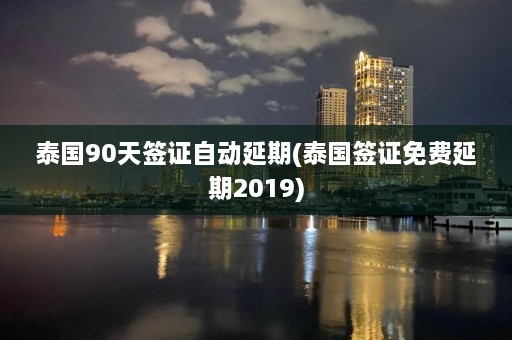 泰国90天签证自动延期(泰国签证免费延期2019)